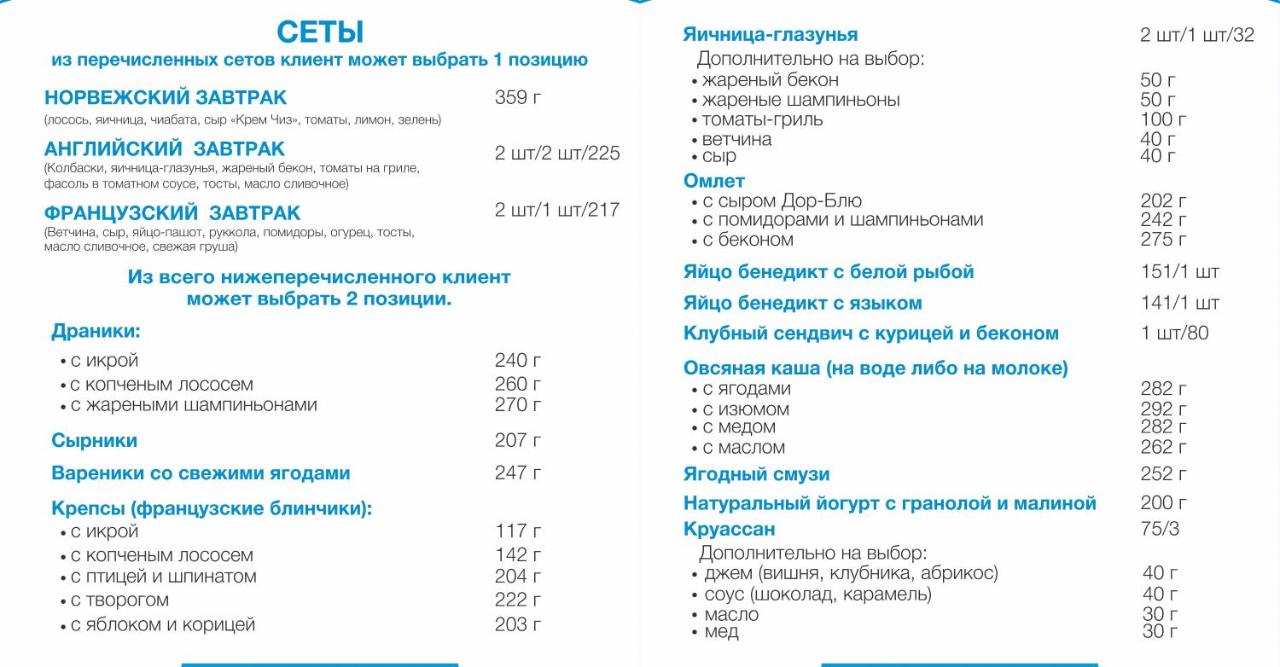 СЕТЫ
из перечисленных сетов клиент может выбрать 1 позицию

НОРВЕЖСКИЙ ЗАВТРАК 359 г
(лосось, яичница, чиабата, сыр «Крем Чиз», томаты, лимон, зелень)

АНГЛИЙСКИЙ ЗАВТРАК 2 шт/2 шт/225
(Колбаски, яичница-глазунья, жареный бекон, томаты на гриле, фасоль в томатном соусе, тосты, масло сливочное)

ФРАНЦУЗСКИЙ ЗАВТРАК 2 шт/1 шт/217
(Ветчина, сыр, яйцо-пашот, руккола, помидоры, огурец, тосты, масло сливочное, свежая груша)

Из всего нижеперечисленного клиент может выбрать 2 позиции.

Драники:
• с икрой 240 г
• с копченым лососем 260 г
• с жареными шампиньонами 270 г

Сырники 207 г

Вареники со свежими ягодами 247 г

Крепсы (французские блинчики):
• с икрой 117 г
• с копченым лососем 142 г
• с птицей и шпинатом 204 г
• с творогом 222 г
• с яблоком и корицей 203 г

Яичница-глазунья 2 шт/1 шт/32
Дополнительно на выбор:
• жареный бекон 50 г
• жареные шампиньоны 50 г
• томаты-гриль 100 г
• ветчина 40 г
• сыр 40 г

Омлет
• с сыром Дор-Блю 202 г
• с помидорами и шампиньонами 242 г
• с беконом 275 г

Яйцо бенедикт с белой рыбой 151/1 шт

Яйцо бенедикт с языком 141/1 шт

Клубный сендвич с курицей и беконом 1 шт/80

Овсяная каша (на воде либо на молоке)
• с ягодами 282 г
• с изюмом 292 г
• с медом 282 г
• с маслом 262 г

Ягодный смузи 252 г

Натуральный йогурт с гранолой и малиной 200 г

Круассан 75/3
Дополнительно на выбор:
• джем (вишня, клубника, абрикос) 40 г
• соус (шоколад, карамель) 40 г
• масло 30 г
• мед 30 г